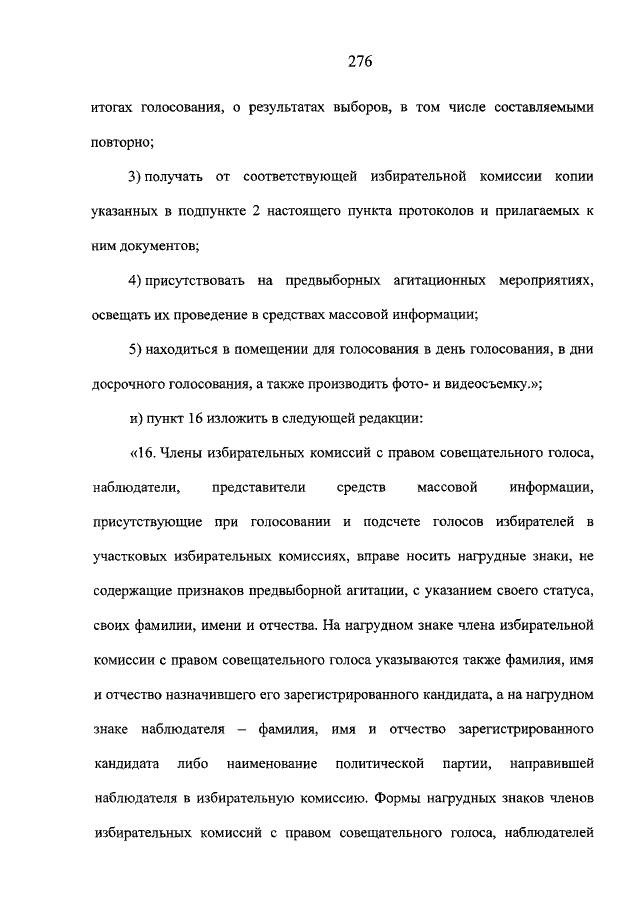 276

итогах голосования, о результатах выборов, в том числе составляемыми повторно;

3) получать от соответствующей избирательной комиссии копии указанных в подпункте 2 настоящего пункта протоколов и прилагаемых к ним документов;

4) присутствовать на предвыборных агитационных мероприятиях, освещать их проведение в средствах массовой информации;

5) находиться в помещении для голосования в день голосования, в дни досрочного голосования, а также производить фото- и видеосъемку.»;

и) пункт 16 изложить в следующей редакции:

«16. Члены избирательных комиссий с правом совещательного голоса, наблюдатели, представители средств массовой информации, присутствующие при голосовании и подсчете голосов избирателей в участковых избирательных комиссиях, вправе носить нагрудные знаки, не содержащие признаков предвыборной агитации, с указанием своего статуса, своих фамилии, имени и отчества. На нагрудном знаке члена избирательной комиссии с правом совещательного голоса указываются также фамилия, имя и отчество назначившего его зарегистрированного кандидата, а на нагрудном знаке наблюдателя – фамилия, имя и отчество зарегистрированного кандидата либо наименование политической партии, направившей наблюдателя в избирательную комиссию. Формы нагрудных знаков членов избирательных комиссий с правом совещательного голоса, наблюдателей